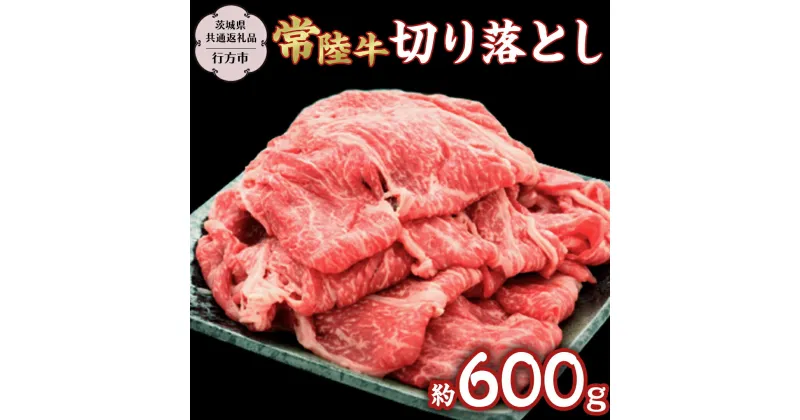 茨城県
共通返礼品
行方市

常陸牛切り落とし

約600g